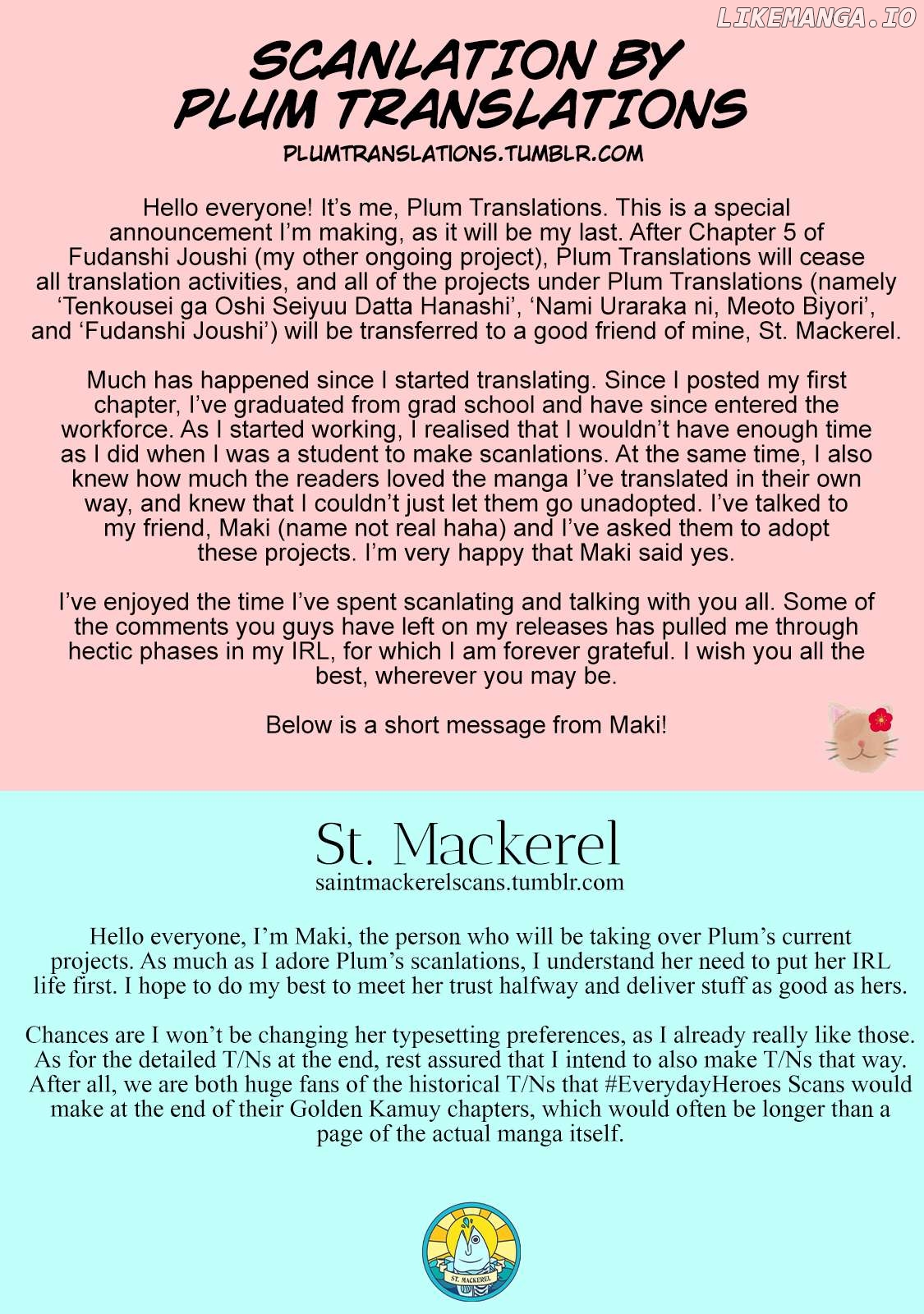 LIKEMANGA.IO

SCANLATION BY PLUM TRANSLATIONS
PLUMTRANSLATIONS.TUMBLR.COM

Hello everyone! It's me, Plum Translations. This is a special announcement I'm making, as it will be my last. After Chapter 5 of Fudanshi Joushi (my other ongoing project), Plum Translations will cease all translation activities, and all of the projects under Plum Translations (namely 'Tenkousei ga Oshi Seiyuu Datta Hanashi', 'Nami Uraraka ni, Meoto Biyori', and 'Fudanshi Joushi') will be transferred to a good friend of mine, St. Mackerel.

Much has happened since I started translating. Since I posted my first chapter, I've graduated from grad school and have since entered the workforce. As I started working, I realised that I wouldn't have enough time as I did when I was a student to make scanlations. At the same time, I also knew how much the readers loved the manga I've translated in their own way, and knew that I couldn't just let them go unadopted. I've talked to my friend, Maki (name not real haha) and I've asked them to adopt these projects. I'm very happy that Maki said yes.

I've enjoyed the time I've spent scanlating and talking with you all. Some of the comments you guys have left on my releases has pulled me through hectic phases in my IRL, for which I am forever grateful. I wish you all the best, wherever you may be.

Below is a short message from Maki!

St. Mackerel
saintmackerelscans.tumblr.com

Hello everyone, I'm Maki, the person who will be taking over Plum's current projects. As much as I adore Plum's scanlations, I understand her need to put her IRL life first. I hope to do my best to meet her trust halfway and deliver stuff as good as hers.

Chances are I won't be changing her typesetting preferences, as I already really like those. As for the detailed T/Ns at the end, rest assured that I intend to also make T/Ns that way. After all, we are both huge fans of the historical T/Ns that #EverydayHeroes Scans would make at the end of their Golden Kamuy chapters, which would often be longer than a page of the actual manga itself.

ST. MACKEREL